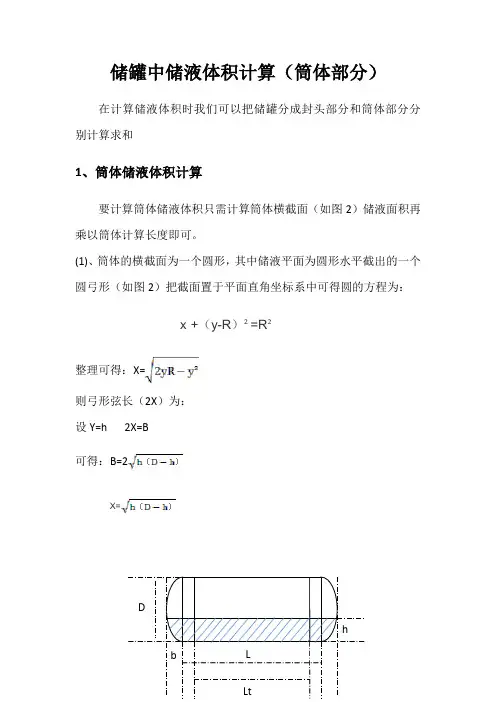 储罐中储液体积计算（筒体部分）

在计算储液体积时我们可以把储罐分成封头部分和筒体部分分别计算求和

1、筒体储液体积计算

要计算筒体储液体积只需计算筒体横截面（如图 2）储液面积再乘以筒体计算长度即可。

(1)、筒体的横截面为一个圆形，其中储液平面为圆形水平截出的一个圆弓形（如图 2）把截面置于平面直角坐标系中可得圆的方程为：

$x+（y-R）^2=R^2$

整理可得：$X=\sqrt{2yR-y^2}$

则弓形弦长（2X）为：

设 Y=h　　2X=B

可得：$B=2\sqrt{h（D-h）}$

$X=\sqrt{h（D-h）}$

D

h

b

L

Lt